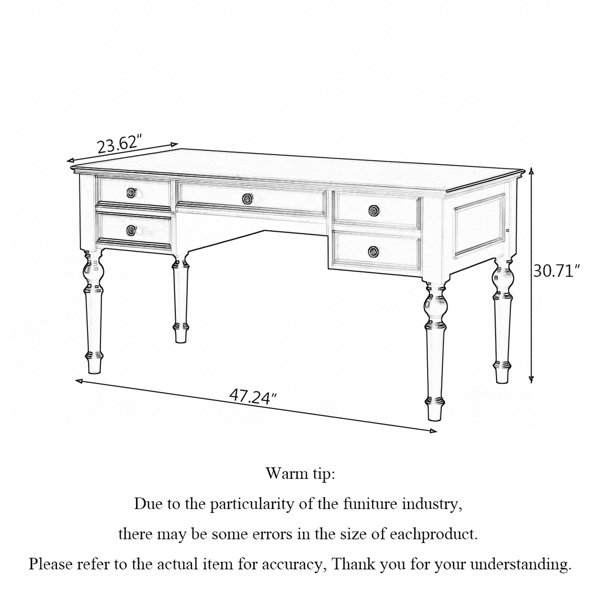 23.62″

30.71″

47.24″

Warm tip:

Due to the particularity of the funiture industry,

there may be some errors in the size of eachproduct.

Please refer to the actual item for accuracy, Thank you for your understanding.